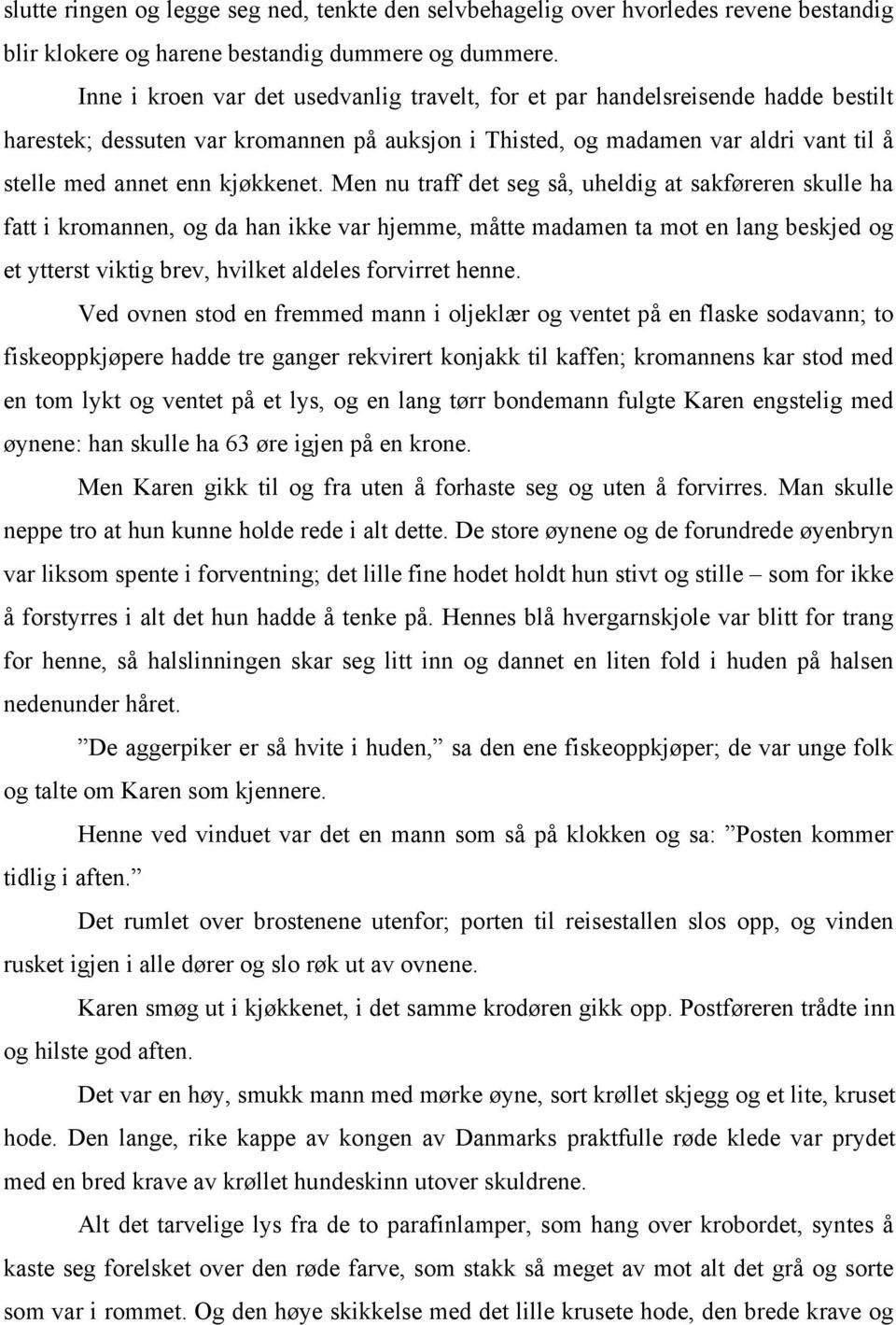 slutte ringen og legge seg ned, tenkte den selvbehagelig over hvorledes revene bestandig blir klokere og harene bestandig dummere og dummere.

Inne i kroen var det usedvanlig travelt, for et par handelsreisende hadde bestilt harestek; dessuten var kromannen på auksjon i Thisted, og madamen var aldri vant til å stelle med annet enn kjøkkenet. Men nu traff det seg så, uheldig at sakføreren skulle ha fatt i kromannen, og da han ikke var hjemme, måtte madamen ta mot en lang beskjed og et ytterst viktig brev, hvilket aldeles forvirret henne.

Ved ovnen stod en fremmed mann i oljeklær og ventet på en flaske sodavann; to fiskeoppkjøpere hadde tre ganger rekvirert konjakk til kaffen; kromannens kar stod med en tom lykt og ventet på et lys, og en lang tørr bondemann fulgte Karen engstelig med øynene: han skulle ha 63 øre igjen på en krone.

Men Karen gikk til og fra uten å forhaste seg og uten å forvirres. Man skulle neppe tro at hun kunne holde rede i alt dette. De store øynene og de forundrede øyenbryn var liksom spente i forventning; det lille fine hodet holdt hun stivt og stille – som for ikke å forstyrres i alt det hun hadde å tenke på. Hennes blå hvergarnskjole var blitt for trang for henne, så halslinningen skar seg litt inn og dannet en liten fold i huden på halsen nedenunder håret.

”De aggerpiker er så hvite i huden,” sa den ene fiskeoppkjøper; de var unge folk og talte om Karen som kjennere.

Henne ved vinduet var det en mann som så på klokken og sa: ”Posten kommer tidlig i aften.”

Det rumlet over brostenene utenfor; porten til reisestallen slos opp, og vinden rusket igjen i alle dører og slo røk ut av ovnene.

Karen smøg ut i kjøkkenet, i det samme krodøren gikk opp. Postføreren trådte inn og hilste god aften.

Det var en høy, smukk mann med mørke øyne, sort krøllet skjegg og et lite, kruset hode. Den lange, rike kappe av kongen av Danmarks praktfulle røde klede var prydet med en bred krave av krøllet hundeskinn utover skuldrene.

Alt det tarvelige lys fra de to parafinlamper, som hang over krobordet, syntes å kaste seg forelsket over den røde farve, som stakk så meget av mot alt det grå og sorte som var i rommet. Og den høye skikkelse med det lille krusete hode, den brede krave og